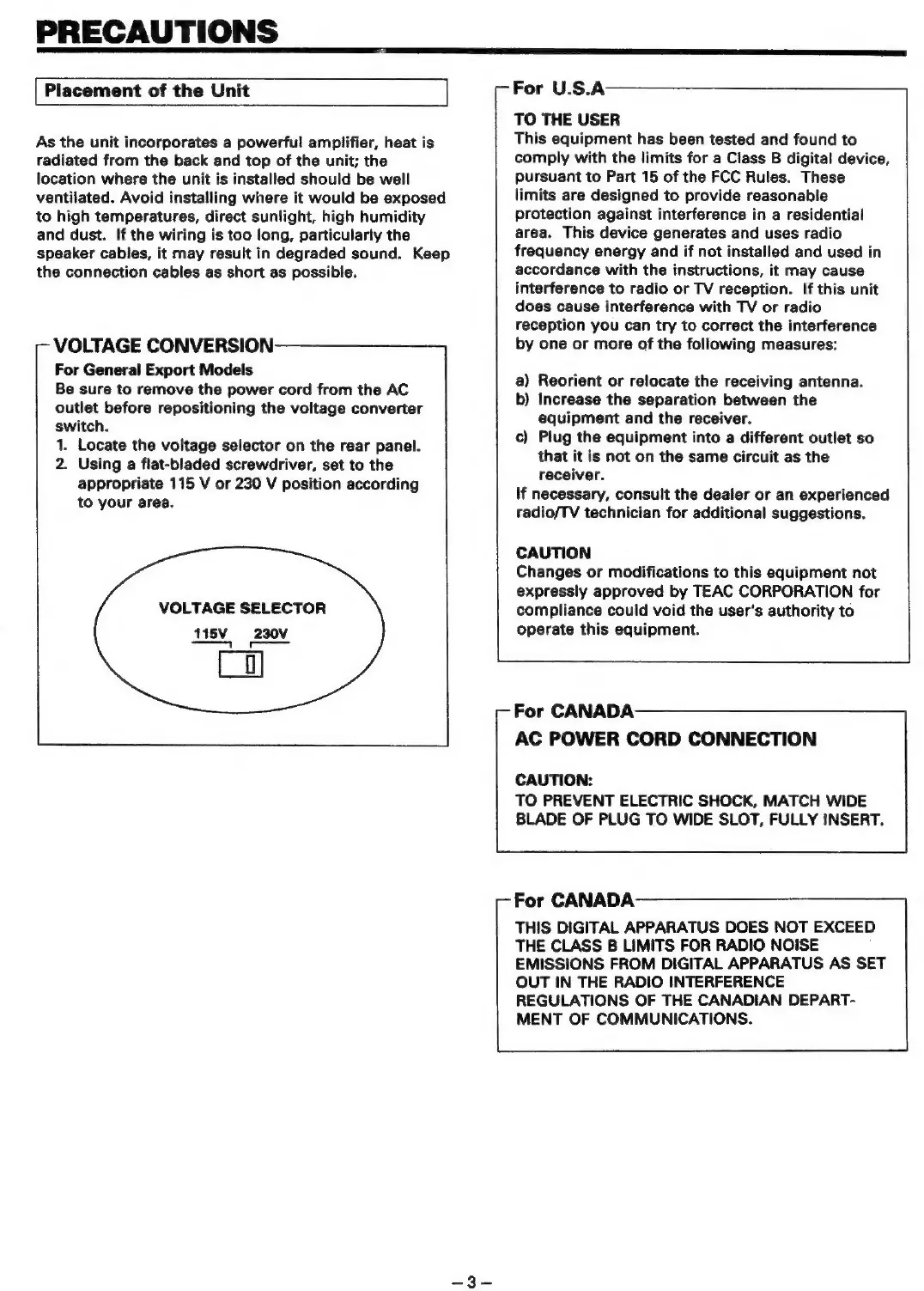 PRECAUTIONS

Placement of the Unit

As the unit incorporates a powerful amplifier, heat is radiated from the back and top of the unit; the location where the unit is installed should be well ventilated. Avoid installing where it would be exposed to high temperatures, direct sunlight, high humidity and dust. If the wiring is too long, particularly the speaker cables, it may result in degraded sound. Keep the connection cables as short as possible.

VOLTAGE CONVERSION

For General Export Models

Be sure to remove the power cord from the AC outlet before repositioning the voltage converter switch.

1. Locate the voltage selector on the rear panel.
2. Using a flat-bladed screwdriver, set to the appropriate 115 V or 230 V position according to your area.

VOLTAGE SELECTOR

115V 230V

For U.S.A

TO THE USER

This equipment has been tested and found to comply with the limits for a Class B digital device, pursuant to Part 15 of the FCC Rules. These limits are designed to provide reasonable protection against interference in a residential area. This device generates and uses radio frequency energy and if not installed and used in accordance with the instructions, it may cause interference to radio or TV reception. If this unit does cause interference with TV or radio reception you can try to correct the interference by one or more of the following measures:

a) Reorient or relocate the receiving antenna.
b) Increase the separation between the equipment and the receiver.
c) Plug the equipment into a different outlet so that it is not on the same circuit as the receiver.

If necessary, consult the dealer or an experienced radio/TV technician for additional suggestions.

CAUTION

Changes or modifications to this equipment not expressly approved by TEAC CORPORATION for compliance could void the user's authority to operate this equipment.

For CANADA

AC POWER CORD CONNECTION

CAUTION:

TO PREVENT ELECTRIC SHOCK, MATCH WIDE BLADE OF PLUG TO WIDE SLOT, FULLY INSERT.

For CANADA

THIS DIGITAL APPARATUS DOES NOT EXCEED THE CLASS B LIMITS FOR RADIO NOISE EMISSIONS FROM DIGITAL APPARATUS AS SET OUT IN THE RADIO INTERFERENCE REGULATIONS OF THE CANADIAN DEPARTMENT OF COMMUNICATIONS.

– 3 –